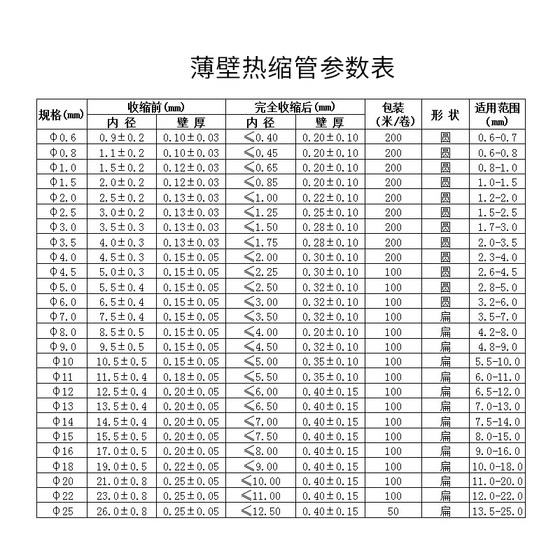 薄壁热缩管参数表

| 规格(mm) | 收缩前(mm) 内径 | 收缩前(mm) 壁厚 | 完全收缩后(mm) 内径 | 完全收缩后(mm) 壁厚 | 包装(米/卷) | 形状 | 适用范围(mm) |
|---|---|---|---|---|---|---|---|
| Φ0.6 | 0.9±0.2 | 0.10±0.03 | ≤0.40 | 0.20±0.10 | 200 | 圆 | 0.6-0.7 |
| Φ0.8 | 1.1±0.2 | 0.10±0.03 | ≤0.45 | 0.20±0.10 | 200 | 圆 | 0.6-0.8 |
| Φ1.0 | 1.5±0.2 | 0.12±0.03 | ≤0.65 | 0.20±0.10 | 200 | 圆 | 0.8-1.0 |
| Φ1.5 | 2.0±0.2 | 0.12±0.03 | ≤0.85 | 0.20±0.10 | 200 | 圆 | 1.0-1.5 |
| Φ2.0 | 2.5±0.2 | 0.13±0.03 | ≤1.00 | 0.22±0.10 | 200 | 圆 | 1.2-2.0 |
| Φ2.5 | 3.0±0.2 | 0.13±0.03 | ≤1.25 | 0.25±0.10 | 200 | 圆 | 1.5-2.5 |
| Φ3.0 | 3.5±0.3 | 0.13±0.03 | ≤1.50 | 0.28±0.10 | 200 | 圆 | 1.7-3.0 |
| Φ3.5 | 4.0±0.3 | 0.13±0.03 | ≤1.75 | 0.28±0.10 | 200 | 圆 | 2.0-3.5 |
| Φ4.0 | 4.5±0.3 | 0.15±0.05 | ≤2.00 | 0.30±0.10 | 200 | 圆 | 2.3-4.0 |
| Φ4.5 | 5.0±0.3 | 0.15±0.05 | ≤2.25 | 0.30±0.10 | 100 | 圆 | 2.6-4.5 |
| Φ5.0 | 5.5±0.4 | 0.15±0.05 | ≤2.50 | 0.32±0.10 | 100 | 圆 | 2.8-5.0 |
| Φ6.0 | 6.5±0.4 | 0.15±0.05 | ≤3.00 | 0.32±0.10 | 100 | 圆 | 3.2-6.0 |
| Φ7.0 | 7.5±0.4 | 0.15±0.05 | ≤3.50 | 0.32±0.10 | 100 | 扁 | 3.5-7.0 |
| Φ8.0 | 8.5±0.5 | 0.15±0.05 | ≤4.00 | 0.20±0.10 | 100 | 扁 | 4.2-8.0 |
| Φ9.0 | 9.5±0.5 | 0.15±0.05 | ≤4.50 | 0.32±0.10 | 100 | 扁 | 4.8-9.0 |
| Φ10 | 10.5±0.5 | 0.15±0.05 | ≤5.00 | 0.35±0.10 | 100 | 扁 | 5.5-10.0 |
| Φ11 | 11.5±0.4 | 0.18±0.05 | ≤5.50 | 0.35±0.10 | 100 | 扁 | 6.0-11.0 |
| Φ12 | 12.5±0.4 | 0.20±0.05 | ≤6.00 | 0.40±0.15 | 100 | 扁 | 6.5-12.0 |
| Φ13 | 13.5±0.4 | 0.20±0.05 | ≤6.50 | 0.40±0.15 | 100 | 扁 | 7.0-13.0 |
| Φ14 | 14.5±0.4 | 0.20±0.05 | ≤7.00 | 0.40±0.15 | 100 | 扁 | 7.5-14.0 |
| Φ15 | 15.5±0.5 | 0.20±0.05 | ≤7.50 | 0.40±0.15 | 100 | 扁 | 8.0-15.0 |
| Φ16 | 17.0±0.5 | 0.20±0.05 | ≤8.00 | 0.40±0.15 | 100 | 扁 | 9.0-16.0 |
| Φ18 | 19.0±0.5 | 0.22±0.05 | ≤9.00 | 0.40±0.15 | 100 | 扁 | 10.0-18.0 |
| Φ20 | 21.0±0.8 | 0.25±0.05 | ≤10.00 | 0.40±0.15 | 100 | 扁 | 11.0-20.0 |
| Φ22 | 23.0±0.8 | 0.25±0.05 | ≤11.00 | 0.40±0.15 | 100 | 扁 | 12.0-22.0 |
| Φ25 | 26.0±0.8 | 0.25±0.05 | ≤12.50 | 0.40±0.15 | 50 | 扁 | 13.5-25.0 |